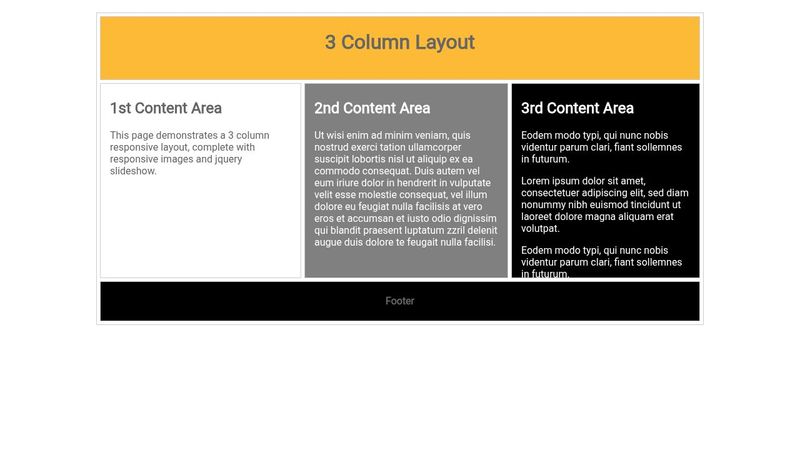 3 Column Layout

1st Content Area

This page demonstrates a 3 column responsive layout, complete with responsive images and jquery slideshow.

2nd Content Area

Ut wisi enim ad minim veniam, quis nostrud exerci tation ullamcorper suscipit lobortis nisl ut aliquip ex ea commodo consequat. Duis autem vel eum iriure dolor in hendrerit in vulputate velit esse molestie consequat, vel illum dolore eu feugiat nulla facilisis at vero eros et accumsan et iusto odio dignissim qui blandit praesent luptatum zzril delenit augue duis dolore te feugait nulla facilisi.

3rd Content Area

Eodem modo typi, qui nunc nobis videntur parum clari, fiant sollemnes in futurum.

Lorem ipsum dolor sit amet, consectetuer adipiscing elit, sed diam nonummy nibh euismod tincidunt ut laoreet dolore magna aliquam erat volutpat.

Eodem modo typi, qui nunc nobis videntur parum clari, fiant sollemnes in futurum.

Footer